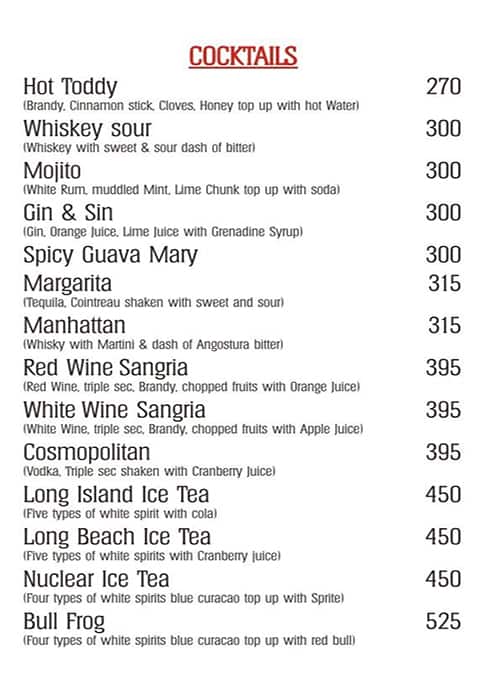 COCKTAILS

Hot Toddy 270
(Brandy, Cinnamon stick, Cloves, Honey top up with hot Water)

Whiskey sour 300
(Whiskey with sweet & sour dash of bitter)

Mojito 300
(White Rum, muddled Mint, Lime Chunk top up with soda)

Gin & Sin 300
(Gin, Orange Juice, Lime Juice with Grenadine Syrup)

Spicy Guava Mary 300

Margarita 315
(Tequila, Cointreau shaken with sweet and sour)

Manhattan 315
(Whisky with Martini & dash of Angostura bitter)

Red Wine Sangria 395
(Red Wine, triple sec, Brandy, chopped fruits with Orange Juice)

White Wine Sangria 395
(White Wine, triple sec, Brandy, chopped fruits with Apple Juice)

Cosmopolitan 395
(Vodka, Triple sec shaken with Cranberry Juice)

Long Island Ice Tea 450
(Five types of white spirit with cola)

Long Beach Ice Tea 450
(Five types of white spirits with Cranberry juice)

Nuclear Ice Tea 450
(Four types of white spirits blue curacao top up with Sprite)

Bull Frog 525
(Four types of white spirits blue curacao top up with red bull)